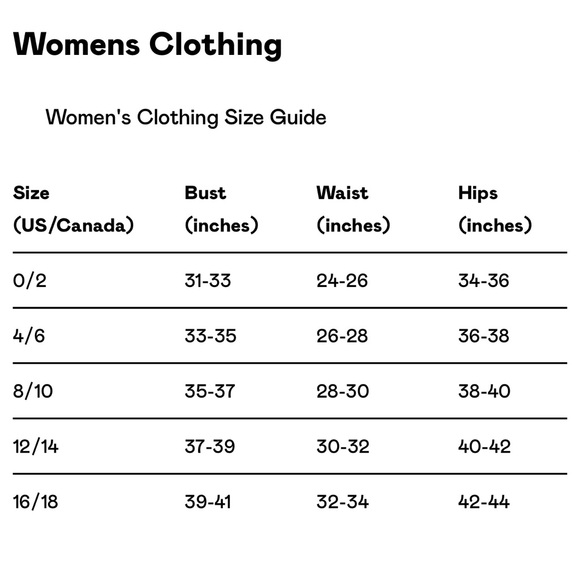 Womens Clothing

Women's Clothing Size Guide

| Size (US/Canada) | Bust (inches) | Waist (inches) | Hips (inches) |
|---|---|---|---|
| 0/2 | 31-33 | 24-26 | 34-36 |
| 4/6 | 33-35 | 26-28 | 36-38 |
| 8/10 | 35-37 | 28-30 | 38-40 |
| 12/14 | 37-39 | 30-32 | 40-42 |
| 16/18 | 39-41 | 32-34 | 42-44 |